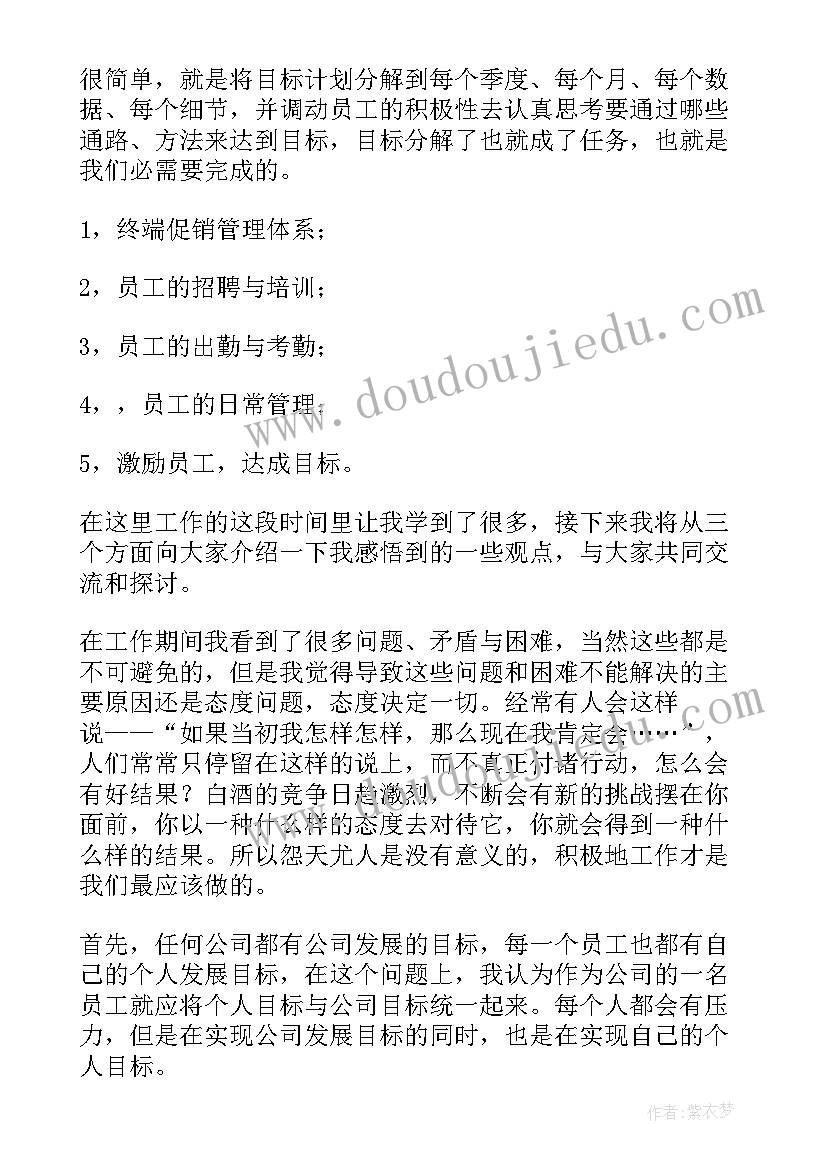 很简单，就是将目标计划分解到每个季度、每个月、每个数据、每个细节，并调动员工的积极性去认真思考要通过哪些通路、方法来达到目标，目标分解了也就成了任务，也就是我们必需要完成的。

1，终端促销管理体系；

2，员工的招聘与培训；

3，员工的出勤与考勤；

4，，员工的日常管理；

5，激励员工，达成目标。

在这里工作的这段时间里让我学到了很多，接下来我将从三个方面向大家介绍一下我感悟到的一些观点，与大家共同交流和探讨。

在工作期间我看到了很多问题、矛盾与困难，当然这些都是不可避免的，但是我觉得导致这些问题和困难不能解决的主要原因还是态度问题，态度决定一切。经常有人会这样说——“如果当初我怎样怎样，那么现在我肯定会……”，人们常常只停留在这样的说上，而不真正付诸行动，怎么会有好结果？白酒的竞争日趋激烈，不断会有新的挑战摆在你面前，你以一种什么样的态度去对待它，你就会得到一种什么样的结果。所以怨天尤人是没有意义的，积极地工作才是我们最应该做的。

首先，任何公司都有公司发展的目标，每一个员工也都有自己的个人发展目标，在这个问题上，我认为作为公司的一名员工就应将个人目标与公司目标统一起来。每个人都会有压力，但是在实现公司发展目标的同时，也是在实现自己的个人目标。

www.doudoujiedu.com

作者：紫衣梦